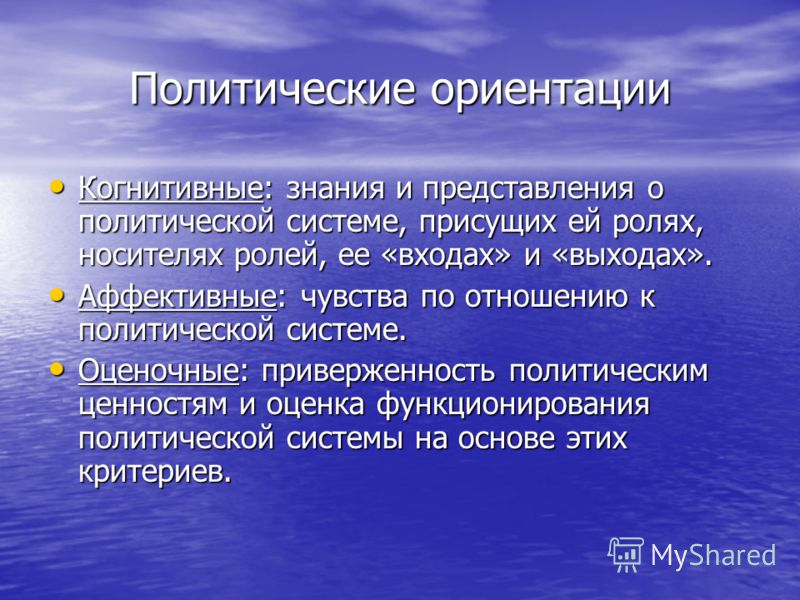 Политические ориентации

• Когнитивные: знания и представления о политической системе, присущих ей ролях, носителях ролей, ее «входах» и «выходах».
• Аффективные: чувства по отношению к политической системе.
• Оценочные: приверженность политическим ценностям и оценка функционирования политической системы на основе этих критериев.

MyShared